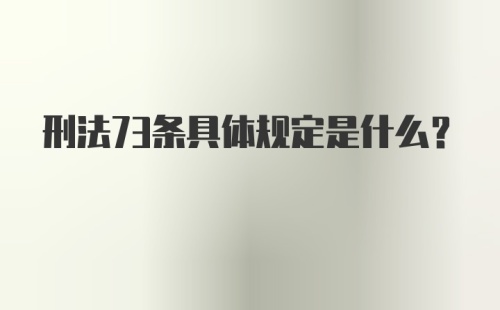 刑法73条具体规定是什么？